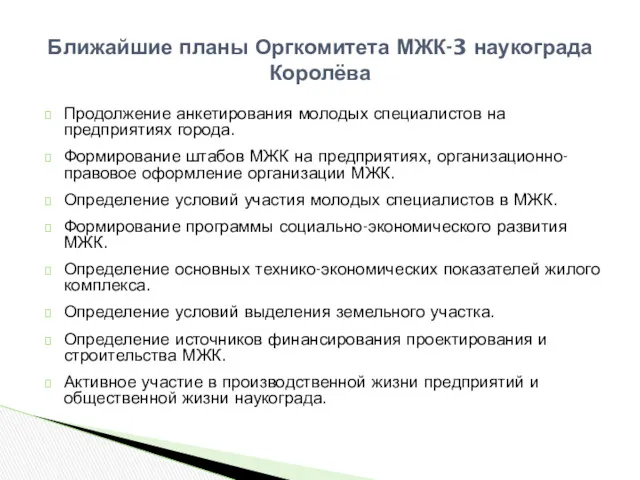 Ближайшие планы Оргкомитета МЖК-3 наукограда Королёва

Продолжение анкетирования молодых специалистов на предприятиях города.

Формирование штабов МЖК на предприятиях, организационно-правовое оформление организации МЖК.

Определение условий участия молодых специалистов в МЖК.

Формирование программы социально-экономического развития МЖК.

Определение основных технико-экономических показателей жилого комплекса.

Определение условий выделения земельного участка.

Определение источников финансирования проектирования и строительства МЖК.

Активное участие в производственной жизни предприятий и общественной жизни наукограда.